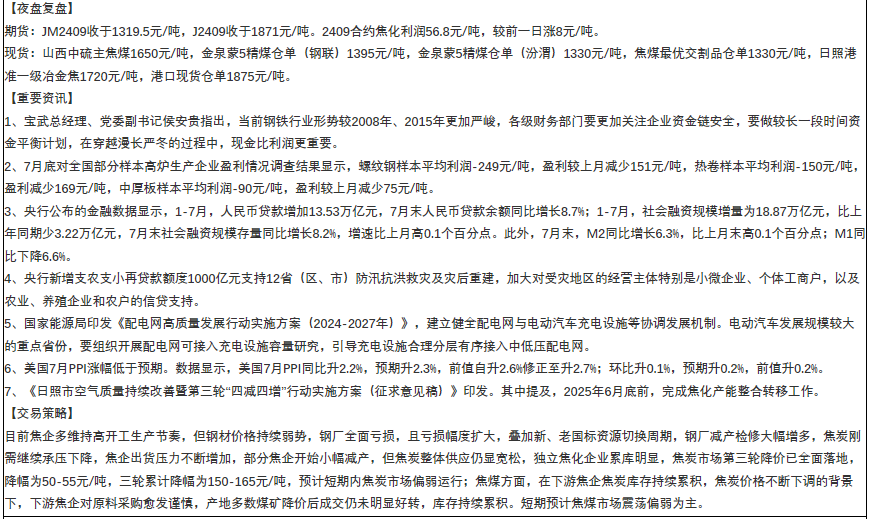 【夜盘复盘】
期货：JM2409收于1319.5元/吨，J2409收于1871元/吨。2409合约焦化利润56.8元/吨，较前一日涨8元/吨。
现货：山西中硫主焦煤1650元/吨，金泉蒙5精煤仓单（钢联）1395元/吨，金泉蒙5精煤仓单（汾渭）1330元/吨，焦煤最优交割品仓单1330元/吨，日照港准一级冶金焦1720元/吨，港口现货仓单1875元/吨。
【重要资讯】
1、宝武总经理、党委副书记侯安贵指出，当前钢铁行业形势较2008年、2015年更加严峻，各级财务部门要更加关注企业资金链安全，要做较长一段时间资金平衡计划，在穿越漫长严冬的过程中，现金比利润更重要。
2、7月底对全国部分样本高炉生产企业盈利情况调查结果显示，螺纹钢样本平均利润-249元/吨，盈利较上月减少151元/吨，热卷样本平均利润-150元/吨，盈利减少169元/吨，中厚板样本平均利润-90元/吨，盈利较上月减少75元/吨。
3、央行公布的金融数据显示，1-7月，人民币贷款增加13.53万亿元，7月末人民币贷款余额同比增长8.7%；1-7月，社会融资规模增量为18.87万亿元，比上年同期少3.22万亿元，7月末社会融资规模存量同比增长8.2%，增速比上月高0.1个百分点。此外，7月末，M2同比增长6.3%，比上月末高0.1个百分点；M1同比下降6.6%。
4、央行新增支农支小再贷款额度1000亿元支持12省（区、市）防汛抗洪救灾及灾后重建，加大对受灾地区的经营主体特别是小微企业、个体工商户，以及农业、养殖企业和农户的信贷支持。
5、国家能源局印发《配电网高质量发展行动实施方案（2024-2027年）》，建立健全配电网与电动汽车充电设施等协调发展机制。电动汽车发展规模较大的重点省份，要组织开展配电网可接入充电设施容量研究，引导充电设施合理分层有序接入中低压配电网。
6、美国7月PPI涨幅低于预期。数据显示，美国7月PPI同比升2.2%，预期升2.3%，前值自升2.6%修正至升2.7%；环比升0.1%，预期升0.2%，前值升0.2%。
7、《日照市空气质量持续改善暨第三轮“四减四增”行动实施方案（征求意见稿）》印发。其中提及，2025年6月底前，完成焦化产能整合转移工作。
【交易策略】
目前焦企多维持高开工生产节奏，但钢材价格持续弱势，钢厂全面亏损，且亏损幅度扩大，叠加新、老国标资源切换周期，钢厂减产检修大幅增多，焦炭刚需继续承压下降，焦企出货压力不断增加，部分焦企开始小幅减产，但焦炭整体供应仍显宽松，独立焦化企业累库明显，焦炭市场第三轮降价已全面落地，降幅为50-55元/吨，三轮累计降幅为150-165元/吨，预计短期内焦炭市场偏弱运行；焦煤方面，在下游焦企焦炭库存持续累积，焦炭价格不断下调的背景下，下游焦企对原料采购愈发谨慎，产地多数煤矿降价后成交仍未明显好转，库存持续累积。短期预计焦煤市场震荡偏弱为主。